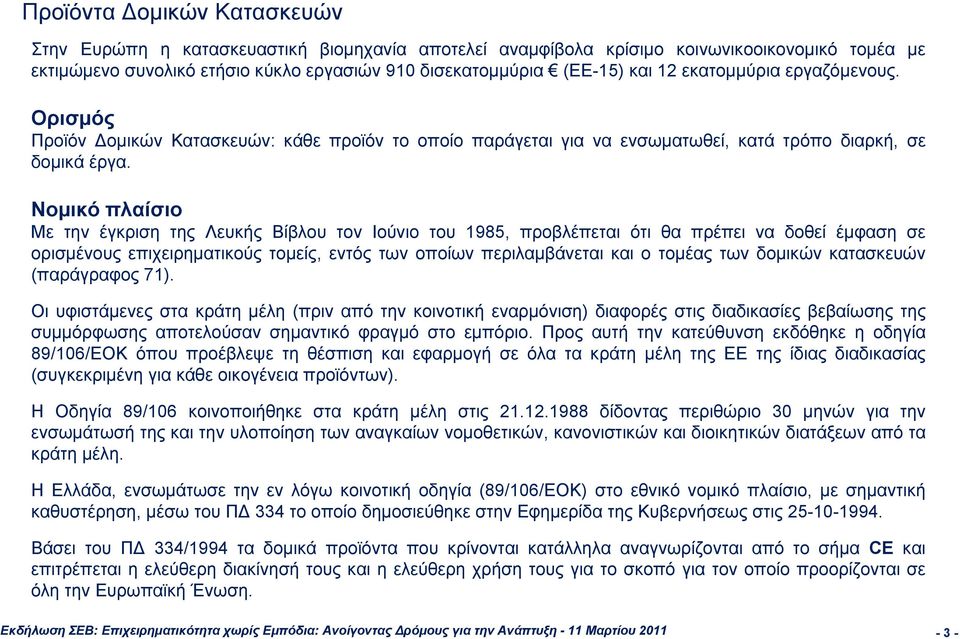 Προϊόντα Δομικών Κατασκευών

Στην Ευρώπη η κατασκευαστική βιομηχανία αποτελεί αναμφίβολα κρίσιμο κοινωνικοοικονομικό τομέα με εκτιμώμενο συνολικό ετήσιο κύκλο εργασιών 910 δισεκατομμύρια € (ΕΕ-15) και 12 εκατομμύρια εργαζόμενους.

Ορισμός
Προϊόν Δομικών Κατασκευών: κάθε προϊόν το οποίο παράγεται για να ενσωματωθεί, κατά τρόπο διαρκή, σε δομικά έργα.

Νομικό πλαίσιο
Με την έγκριση της Λευκής Βίβλου τον Ιούνιο του 1985, προβλέπεται ότι θα πρέπει να δοθεί έμφαση σε ορισμένους επιχειρηματικούς τομείς, εντός των οποίων περιλαμβάνεται και ο τομέας των δομικών κατασκευών (παράγραφος 71).

Οι υφιστάμενες στα κράτη μέλη (πριν από την κοινοτική εναρμόνιση) διαφορές στις διαδικασίες βεβαίωσης της συμμόρφωσης αποτελούσαν σημαντικό φραγμό στο εμπόριο. Προς αυτή την κατεύθυνση εκδόθηκε η οδηγία 89/106/ΕΟΚ όπου προέβλεψε τη θέσπιση και εφαρμογή σε όλα τα κράτη μέλη της ΕΕ της ίδιας διαδικασίας (συγκεκριμένη για κάθε οικογένεια προϊόντων).

Η Οδηγία 89/106 κοινοποιήθηκε στα κράτη μέλη στις 21.12.1988 δίδοντας περιθώριο 30 μηνών για την ενσωμάτωσή της και την υλοποίηση των αναγκαίων νομοθετικών, κανονιστικών και διοικητικών διατάξεων από τα κράτη μέλη.

Η Ελλάδα, ενσωμάτωσε την εν λόγω κοινοτική οδηγία (89/106/ΕΟΚ) στο εθνικό νομικό πλαίσιο, με σημαντική καθυστέρηση, μέσω του ΠΔ 334 το οποίο δημοσιεύθηκε στην Εφημερίδα της Κυβερνήσεως στις 25-10-1994.

Βάσει του ΠΔ 334/1994 τα δομικά προϊόντα που κρίνονται κατάλληλα αναγνωρίζονται από το σήμα CE και επιτρέπεται η ελεύθερη διακίνησή τους και η ελεύθερη χρήση τους για το σκοπό για τον οποίο προορίζονται σε όλη την Ευρωπαϊκή Ένωση.

Εκδήλωση ΣΕΒ: Επιχειρηματικότητα χωρίς Εμπόδια: Ανοίγοντας Δρόμους για την Ανάπτυξη - 11 Μαρτίου 2011

- 3 -